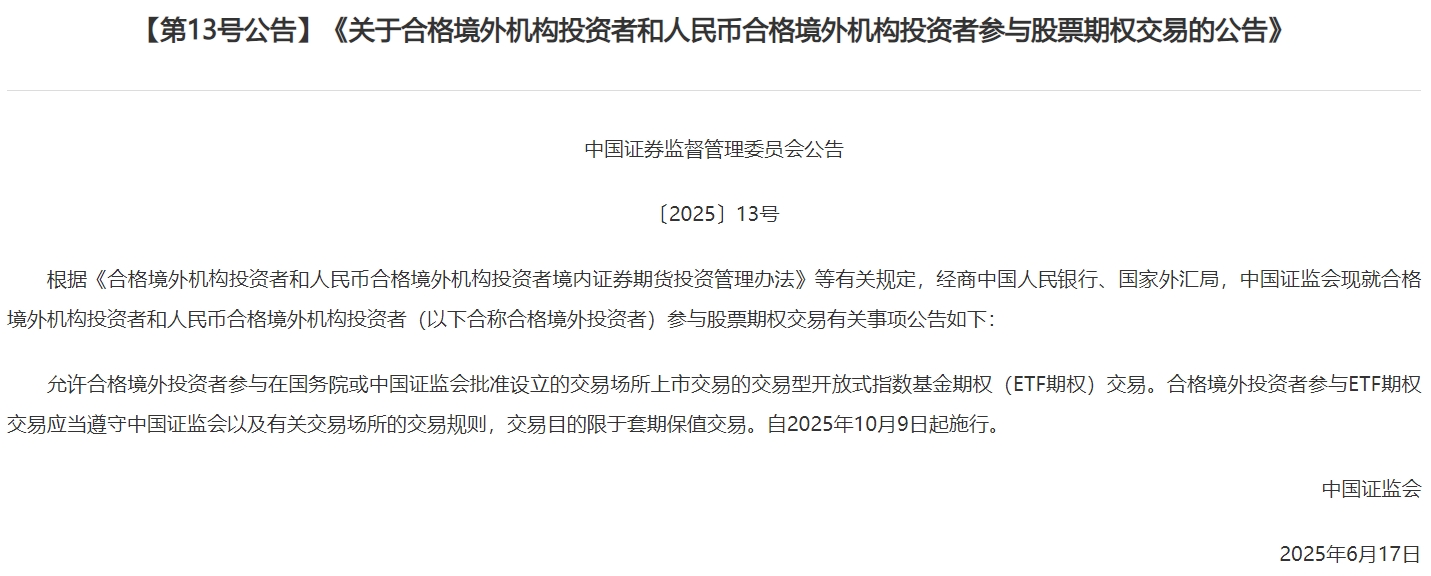 【第13号公告】《关于合格境外机构投资者和人民币合格境外机构投资者参与股票期权交易的公告》

中国证券监督管理委员会公告

〔2025〕13号

根据《合格境外机构投资者和人民币合格境外机构投资者境内证券期货投资管理办法》等有关规定，经商中国人民银行、国家外汇局，中国证监会现就合格境外机构投资者和人民币合格境外机构投资者（以下合称合格境外投资者）参与股票期权交易有关事项公告如下：

允许合格境外投资者参与在国务院或中国证监会批准设立的交易场所上市交易的交易型开放式指数基金期权（ETF期权）交易。合格境外投资者参与ETF期权交易应当遵守中国证监会以及有关交易场所的交易规则，交易目的限于套期保值交易。自2025年10月9日起施行。

中国证监会

2025年6月17日